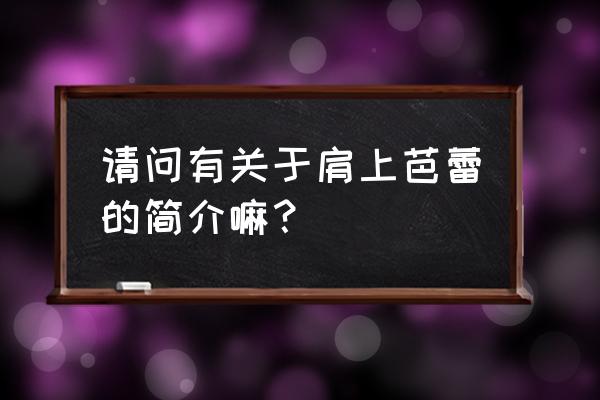 请问有关于肩上芭蕾的简介嘛？